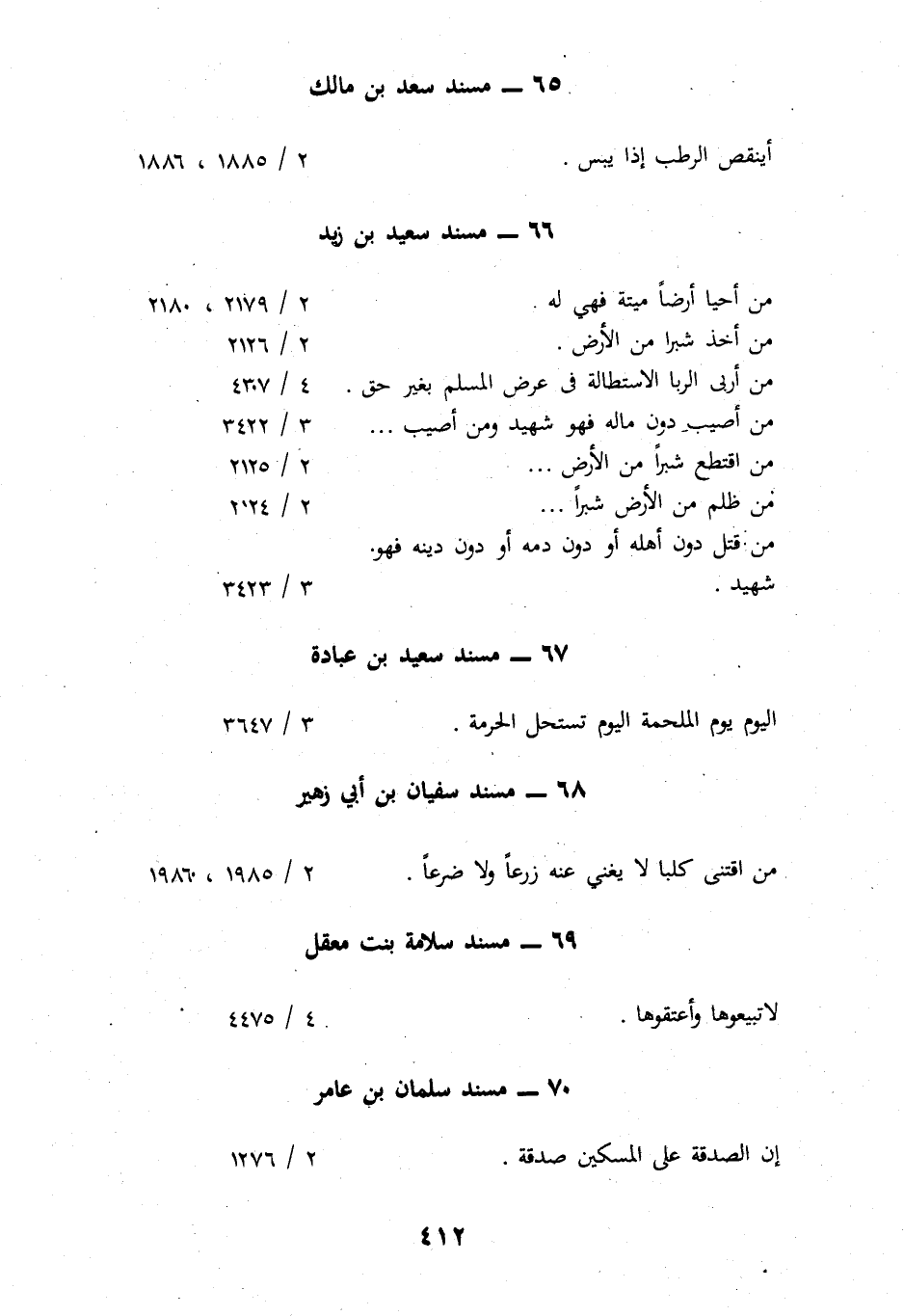 ٦٥ ــ مسند سعد بن مالك

أينقص الرطب إذا يبس . ٢ / ١٨٨٥ ، ١٨٨٦

٦٦ ــ مسند سعيد بن زيد

من أحيا أرضاً ميتة فهي له . ٢ / ٢١٧٩ ، ٢١٨٠
من أخذ شبرا من الأرض . ٢ / ٢١٢٦
من أربى الربا الاستطالة فى عرض المسلم بغير حق . ٤ / ٤٣٠٧
من أصيب دون ماله فهو شهيد ومن أصيب ... ٣ / ٣٤٢٢
من اقتطع شبراً من الأرض ... ٢ / ٢١٢٥
من ظلم من الأرض شبراً ... ٢ / ٢١٢٤
من قتل دون أهله أو دون دمه أو دون دينه فهو شهيد . ٣ / ٣٤٢٣

٦٧ ــ مسند سعيد بن عبادة

اليوم يوم الملحمة اليوم تستحل الحرمة . ٣ / ٣٦٤٧

٦٨ ــ مسند سفيان بن أبي زهير

من اقتنى كلبا لا يغني عنه زرعاً ولا ضرعاً . ٢ / ١٩٨٥ ، ١٩٨٦

٦٩ ــ مسند سلامة بنت معقل

لاتبيعوها وأعتقوها . ٤ / ٤٤٧٥

٧٠ ــ مسند سلمان بن عامر

إن الصدقة على المسكين صدقة . ٢ / ١٢٧٦

٤١٢